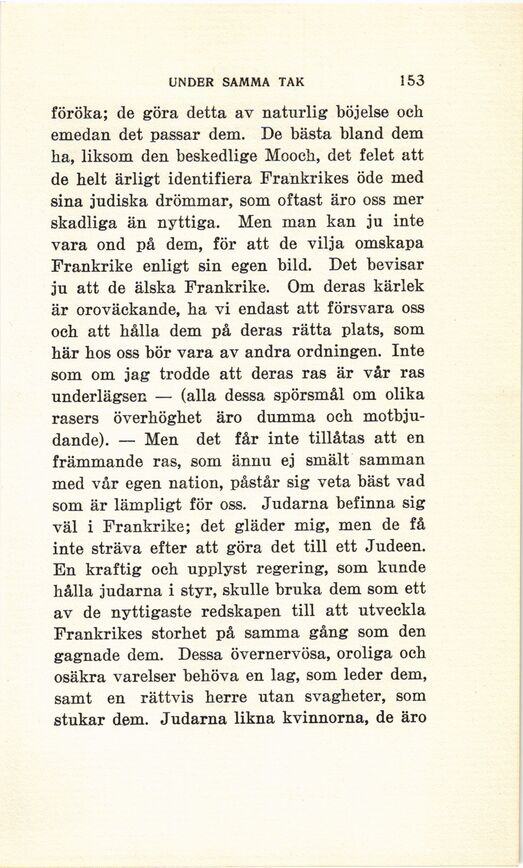 UNDER SAMMA TAK 153

föröka; de göra detta av naturlig böjelse och emedan det passar dem. De bästa bland dem ha, liksom den beskedlige Mooch, det felet att de helt ärligt identifiera Frankrikes öde med sina judiska drömmar, som oftast äro oss mer skadliga än nyttiga. Men man kan ju inte vara ond på dem, för att de vilja omskapa Frankrike enligt sin egen bild. Det bevisar ju att de älska Frankrike. Om deras kärlek är oroväckande, ha vi endast att försvara oss och att hålla dem på deras rätta plats, som här hos oss bör vara av andra ordningen. Inte som om jag trodde att deras ras är vår ras underlägsen — (alla dessa spörsmål om olika rasers överhöghet äro dumma och motbjudande). — Men det får inte tillåtas att en främmande ras, som ännu ej smält samman med vår egen nation, påstår sig veta bäst vad som är lämpligt för oss. Judarna befinna sig väl i Frankrike; det gläder mig, men de få inte sträva efter att göra det till ett Judeen. En kraftig och upplyst regering, som kunde hålla judarna i styr, skulle bruka dem som ett av de nyttigaste redskapen till att utveckla Frankrikes storhet på samma gång som den gagnade dem. Dessa övernervösa, oroliga och osäkra varelser behöva en lag, som leder dem, samt en rättvis herre utan svagheter, som stukar dem. Judarna likna kvinnorna, de äro